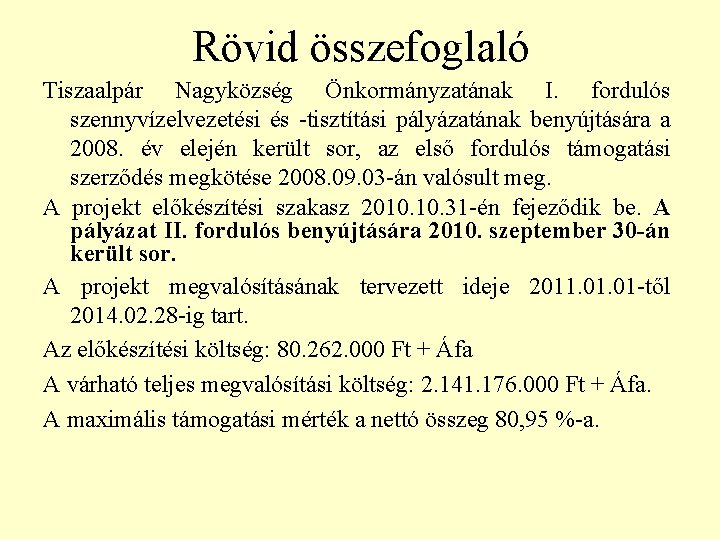 Rövid összefoglaló

Tiszaalpár Nagyközség Önkormányzatának I. fordulós szennyvízelvezetési és -tisztítási pályázatának benyújtására a 2008. év elején került sor, az első fordulós támogatási szerződés megkötése 2008.09.03-án valósult meg.

A projekt előkészítési szakasz 2010.10.31-én fejeződik be. A pályázat II. fordulós benyújtására 2010. szeptember 30-án került sor.

A projekt megvalósításának tervezett ideje 2011.01.01-től 2014.02.28-ig tart.

Az előkészítési költség: 80.262.000 Ft + Áfa

A várható teljes megvalósítási költség: 2.141.176.000 Ft + Áfa.

A maximális támogatási mérték a nettó összeg 80,95 %-a.